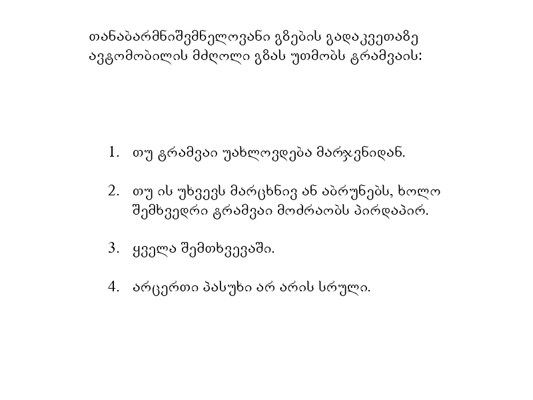 თანაბარმნიშვნელოვანი გზების გადაკვეთაზე ავტომობილის მძღოლი გზას უთმობს ტრამვაის:

1. თუ ტრამვაი უახლოვდება მარჯვნიდან.

2. თუ ის უხვევს მარცხნივ ან აბრუნებს, ხოლო შემხვედრი ტრამვაი მოძრაობს პირდაპირ.

3. ყველა შემთხვევაში.

4. არცერთი პასუხი არ არის სრული.